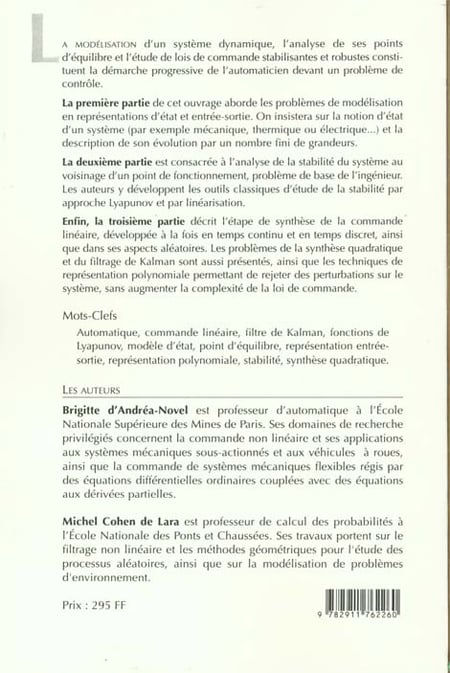 LA MODÉLISATION d'un système dynamique, l'analyse de ses points d'équilibre et l'étude de lois de commande stabilisantes et robustes constituent la démarche progressive de l'automaticien devant un problème de contrôle.

La première partie de cet ouvrage aborde les problèmes de modélisation en représentations d'état et entrée-sortie. On insistera sur la notion d'état d'un système (par exemple mécanique, thermique ou électrique...) et la description de son évolution par un nombre fini de grandeurs.

La deuxième partie est consacrée à l'analyse de la stabilité du système au voisinage d'un point de fonctionnement, problème de base de l'ingénieur. Les auteurs y développent les outils classiques d'étude de la stabilité par approche Lyapunov et par linéarisation.

Enfin, la troisième partie décrit l'étape de synthèse de la commande linéaire, développée à la fois en temps continu et en temps discret, ainsi que dans ses aspects aléatoires. Les problèmes de la synthèse quadratique et du filtrage de Kalman sont aussi présentés, ainsi que les techniques de représentation polynomiale permettant de rejeter des perturbations sur le système, sans augmenter la complexité de la loi de commande.

Mots-Clefs

Automatique, commande linéaire, filtre de Kalman, fonctions de Lyapunov, modèle d'état, point d'équilibre, représentation entrée-sortie, représentation polynomiale, stabilité, synthèse quadratique.

LES AUTEURS

Brigitte d'Andréa-Novel est professeur d'automatique à l'École Nationale Supérieure des Mines de Paris. Ses domaines de recherche privilégiés concernent la commande non linéaire et ses applications aux systèmes mécaniques sous-actionnés et aux véhicules à roues, ainsi que la commande de systèmes mécaniques flexibles régis par des équations différentielles ordinaires couplées avec des équations aux dérivées partielles.

Michel Cohen de Lara est professeur de calcul des probabilités à l'École Nationale des Ponts et Chaussées. Ses travaux portent sur le filtrage non linéaire et les méthodes géométriques pour l'étude des processus aléatoires, ainsi que sur la modélisation de problèmes d'environnement.

Prix : 295 FF

9 782911 762260